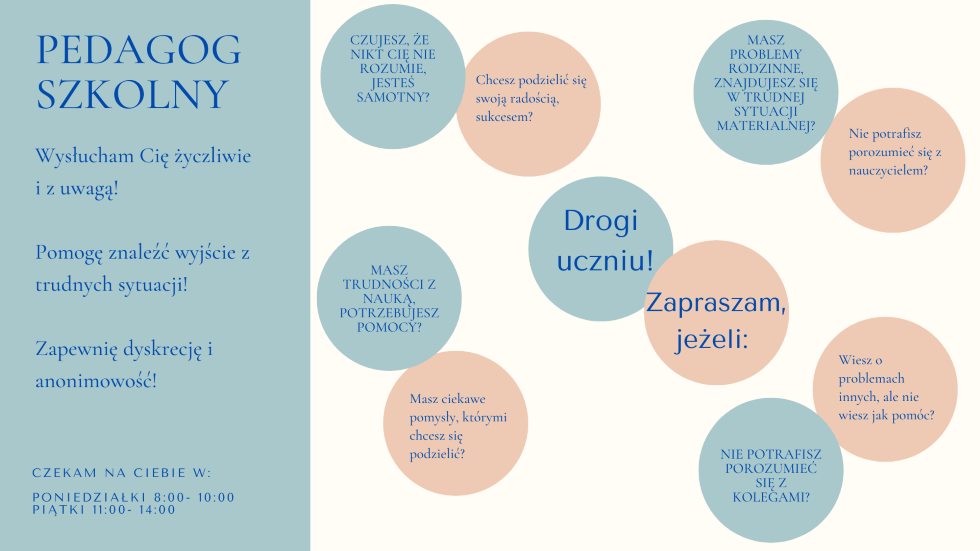 PEDAGOG SZKOLNY

Wysłucham Cię życzliwie i z uwagą!

Pomogę znaleźć wyjście z trudnych sytuacji!

Zapewnię dyskrecję i anonimowość!

CZEKAM NA CIEBIE W:

PONIEDZIAŁKI 8:00- 10:00
PIĄTKI 11:00- 14:00

CZUJESZ, ŻE NIKT CIĘ NIE ROZUMIE, JESTEŚ SAMOTNY?

Chcesz podzielić się swoją radością, sukcesem?

MASZ PROBLEMY RODZINNE, ZNAJDUJESZ SIĘ W TRUDNEJ SYTUACJI MATERIALNEJ?

Nie potrafisz porozumieć się z nauczycielem?

Drogi uczniu!

Zapraszam, jeżeli:

MASZ TRUDNOŚCI Z NAUKĄ, POTRZEBUJESZ POMOCY?

Masz ciekawe pomysły, którymi chcesz się podzielić?

Wiesz o problemach innych, ale nie wiesz jak pomóc?

NIE POTRAFISZ POROZUMIEĆ SIĘ Z KOLEGAMI?